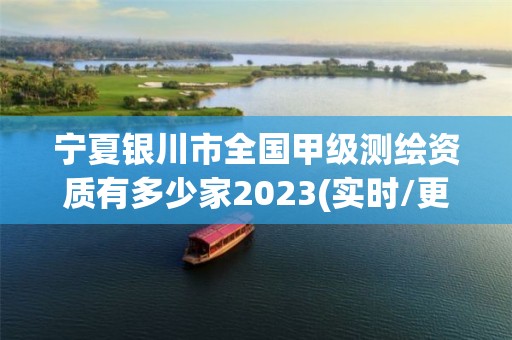 宁夏银川市全国甲级测绘资质有多少家2023(实时/更